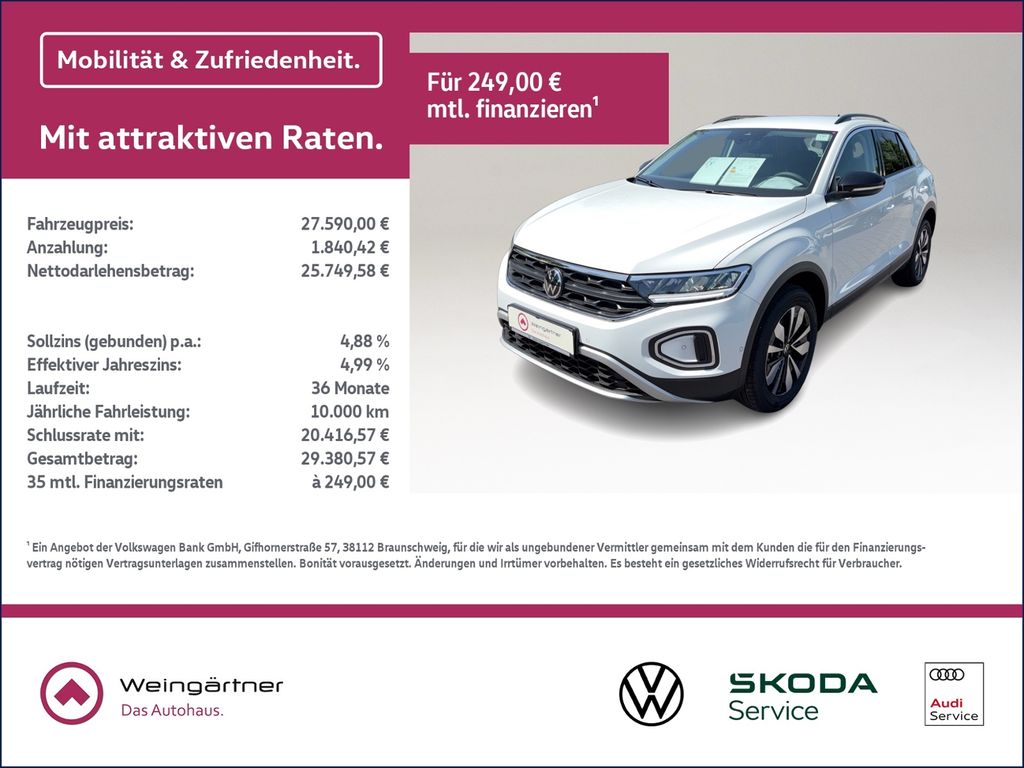 Mobilität & Zufriedenheit.

Mit attraktiven Raten.

Für 249,00 € mtl. finanzieren$^{1}$

Fahrzeugpreis: 27.590,00 €
Anzahlung: 1.840,42 €
Nettodarlehensbetrag: 25.749,58 €

Sollzins (gebunden) p.a.: 4,88 %
Effektiver Jahreszins: 4,99 %
Laufzeit: 36 Monate
Jährliche Fahrleistung: 10.000 km
Schlussrate mit: 20.416,57 €
Gesamtbetrag: 29.380,57 €
35 mtl. Finanzierungsraten à 249,00 €

$^{1}$ Ein Angebot der Volkswagen Bank GmbH, Gifhornerstraße 57, 38112 Braunschweig, für die wir als ungebundener Vermittler gemeinsam mit dem Kunden die für den Finanzierungsvertrag nötigen Vertragsunterlagen zusammenstellen. Bonität vorausgesetzt. Änderungen und Irrtümer vorbehalten. Es besteht ein gesetzliches Widerrufsrecht für Verbraucher.

Weingärtner
Das Autohaus.

SKODA
Service

Audi
Service